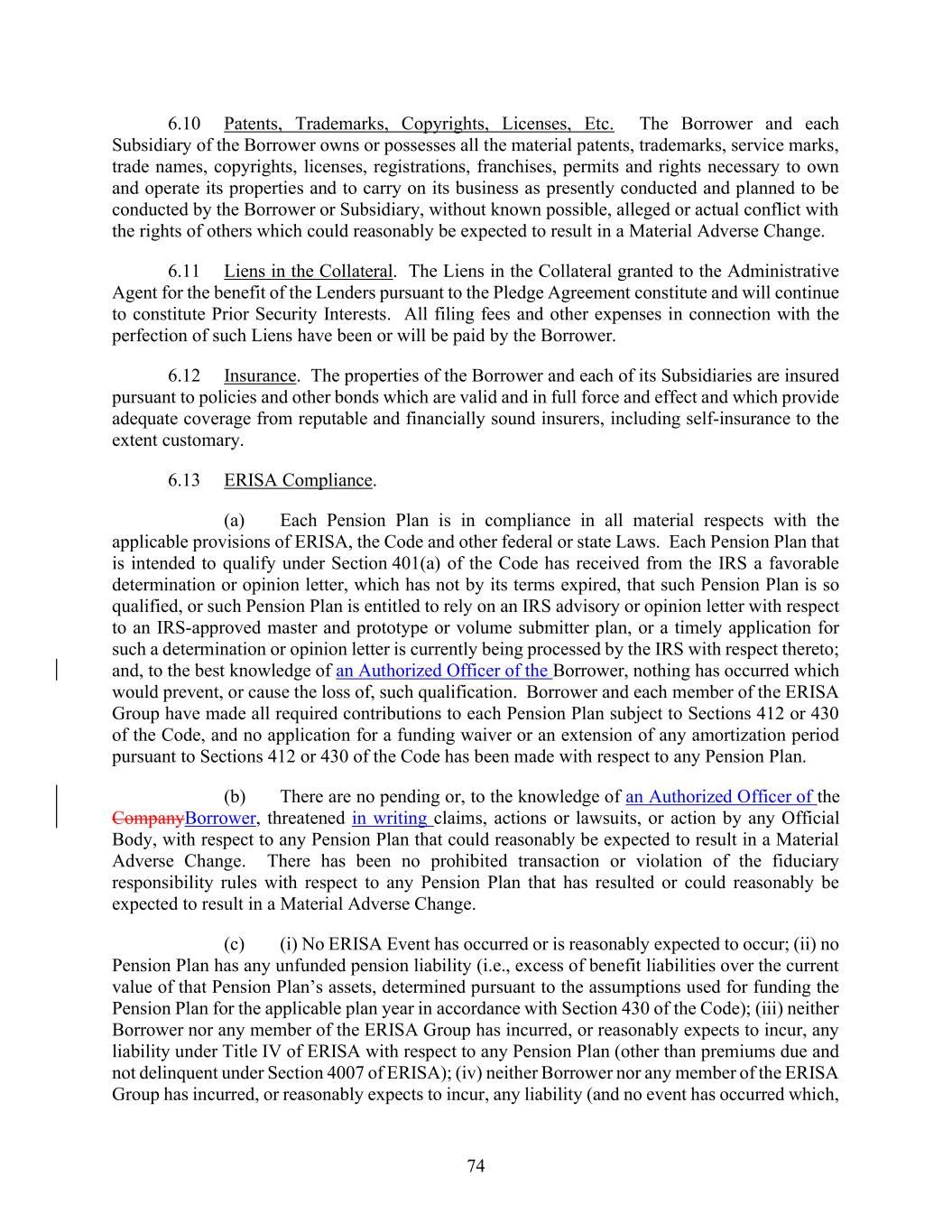 6.10 Patents, Trademarks, Copyrights, Licenses, Etc. The Borrower and each Subsidiary of the Borrower owns or possesses all the material patents, trademarks, service marks, trade names, copyrights, licenses, registrations, franchises, permits and rights necessary to own and operate its properties and to carry on its business as presently conducted and planned to be conducted by the Borrower or Subsidiary, without known possible, alleged or actual conflict with the rights of others which could reasonably be expected to result in a Material Adverse Change.

6.11 Liens in the Collateral. The Liens in the Collateral granted to the Administrative Agent for the benefit of the Lenders pursuant to the Pledge Agreement constitute and will continue to constitute Prior Security Interests. All filing fees and other expenses in connection with the perfection of such Liens have been or will be paid by the Borrower.

6.12 Insurance. The properties of the Borrower and each of its Subsidiaries are insured pursuant to policies and other bonds which are valid and in full force and effect and which provide adequate coverage from reputable and financially sound insurers, including self-insurance to the extent customary.

6.13 ERISA Compliance.

(a) Each Pension Plan is in compliance in all material respects with the applicable provisions of ERISA, the Code and other federal or state Laws. Each Pension Plan that is intended to qualify under Section 401(a) of the Code has received from the IRS a favorable determination or opinion letter, which has not by its terms expired, that such Pension Plan is so qualified, or such Pension Plan is entitled to rely on an IRS advisory or opinion letter with respect to an IRS-approved master and prototype or volume submitter plan, or a timely application for such a determination or opinion letter is currently being processed by the IRS with respect thereto; and, to the best knowledge of an Authorized Officer of the Borrower, nothing has occurred which would prevent, or cause the loss of, such qualification. Borrower and each member of the ERISA Group have made all required contributions to each Pension Plan subject to Sections 412 or 430 of the Code, and no application for a funding waiver or an extension of any amortization period pursuant to Sections 412 or 430 of the Code has been made with respect to any Pension Plan.

(b) There are no pending or, to the knowledge of an Authorized Officer of the CompanyBorrower, threatened in writing claims, actions or lawsuits, or action by any Official Body, with respect to any Pension Plan that could reasonably be expected to result in a Material Adverse Change. There has been no prohibited transaction or violation of the fiduciary responsibility rules with respect to any Pension Plan that has resulted or could reasonably be expected to result in a Material Adverse Change.

(c) (i) No ERISA Event has occurred or is reasonably expected to occur; (ii) no Pension Plan has any unfunded pension liability (i.e., excess of benefit liabilities over the current value of that Pension Plan's assets, determined pursuant to the assumptions used for funding the Pension Plan for the applicable plan year in accordance with Section 430 of the Code); (iii) neither Borrower nor any member of the ERISA Group has incurred, or reasonably expects to incur, any liability under Title IV of ERISA with respect to any Pension Plan (other than premiums due and not delinquent under Section 4007 of ERISA); (iv) neither Borrower nor any member of the ERISA Group has incurred, or reasonably expects to incur, any liability (and no event has occurred which,

74